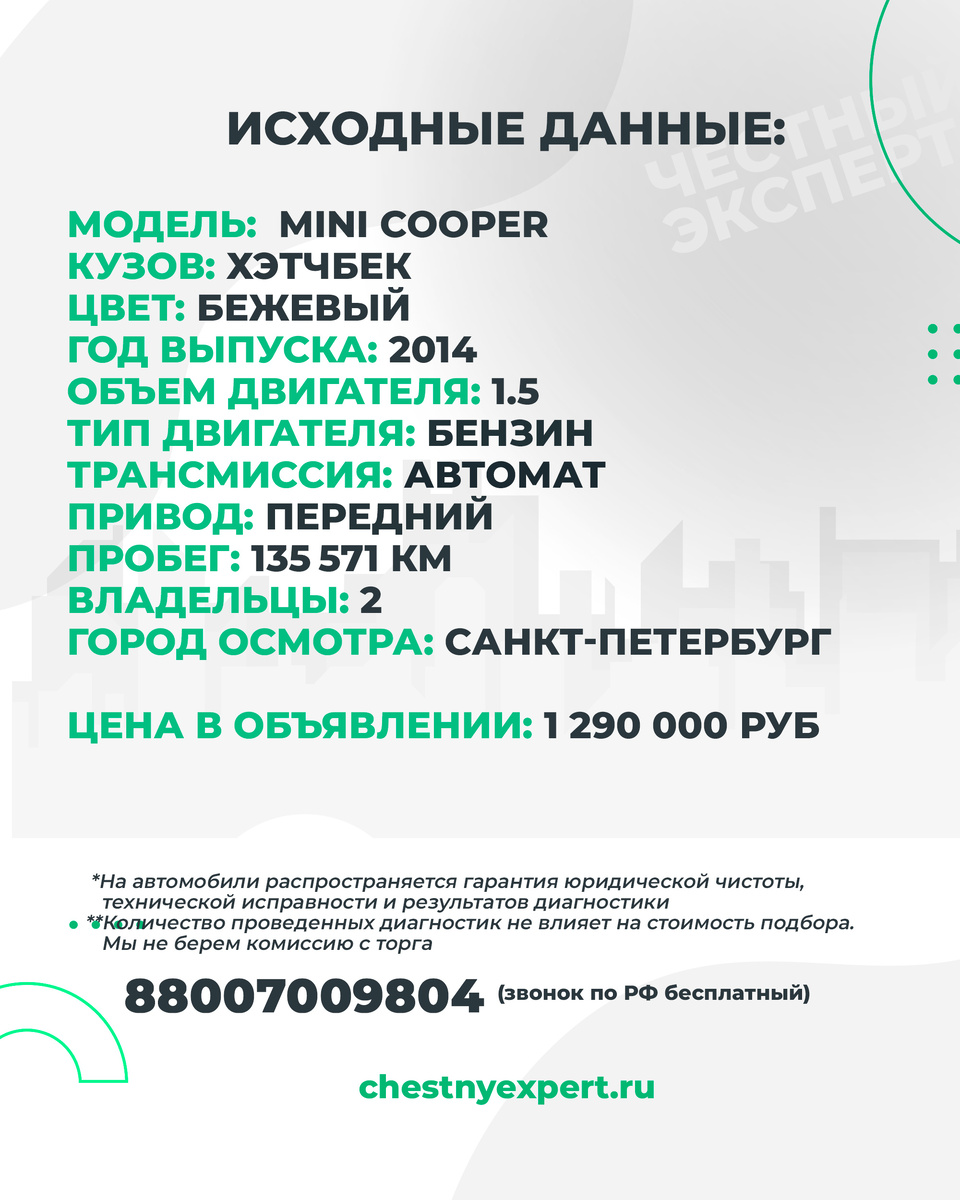 ИСХОДНЫЕ ДАННЫЕ:

ЧЕСТНЫЙ ЭКСПЕРТ

МОДЕЛЬ: MINI COOPER
КУЗОВ: ХЭТЧБЕК
ЦВЕТ: БЕЖЕВЫЙ
ГОД ВЫПУСКА: 2014
ОБЪЕМ ДВИГАТЕЛЯ: 1.5
ТИП ДВИГАТЕЛЯ: БЕНЗИН
ТРАНСМИССИЯ: АВТОМАТ
ПРИВОД: ПЕРЕДНИЙ
ПРОБЕГ: 135 571 КМ
ВЛАДЕЛЬЦЫ: 2
ГОРОД ОСМОТРА: САНКТ-ПЕТЕРБУРГ

ЦЕНА В ОБЪЯВЛЕНИИ: 1 290 000 РУБ

*На автомобили распространяется гарантия юридической чистоты, технической исправности и результатов диагностики
**Количество проведенных диагностик не влияет на стоимость подбора. Мы не берем комиссию с торга

88007009804 (звонок по РФ бесплатный)

chestnyexpert.ru